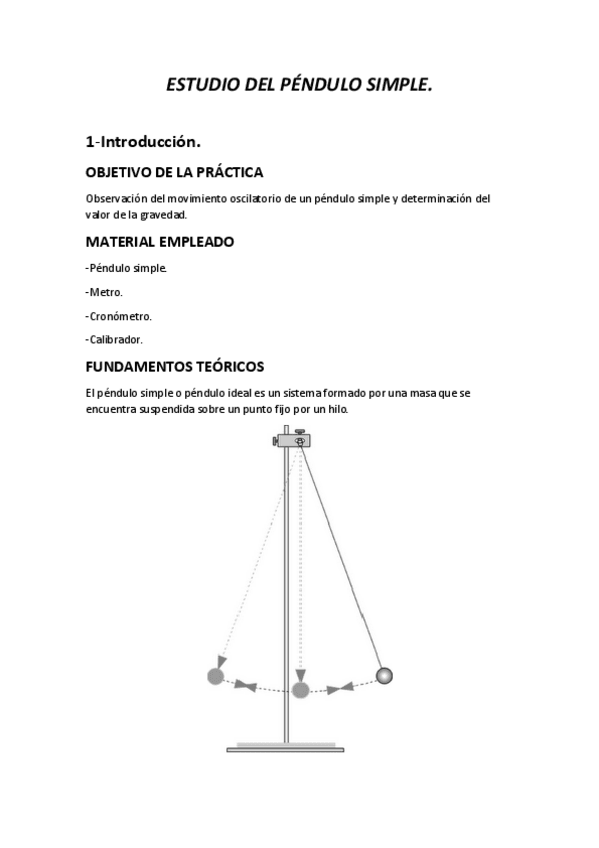 ESTUDIO DEL PÉNDULO SIMPLE.

1-Introducción.

OBJETIVO DE LA PRÁCTICA

Observación del movimiento oscilatorio de un péndulo simple y determinación del valor de la gravedad.

MATERIAL EMPLEADO

-Péndulo simple.

-Metro.

-Cronómetro.

-Calibrador.

FUNDAMENTOS TEÓRICOS

El péndulo simple o péndulo ideal es un sistema formado por una masa que se encuentra suspendida sobre un punto fijo por un hilo.